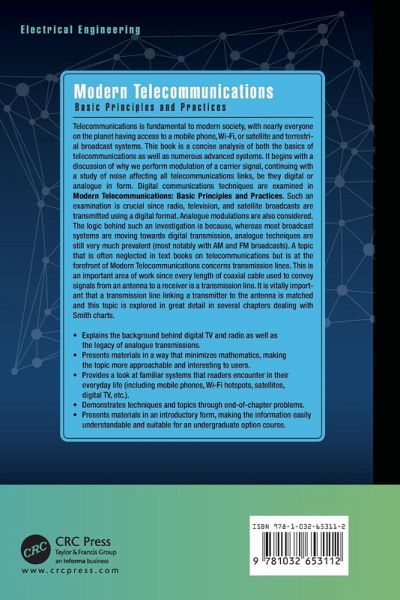 Electrical Engineering

Modern Telecommunications

Basic Principles and Practices

Telecommunications is fundamental to modern society, with nearly everyone on the planet having access to a mobile phone, Wi-Fi, or satellite and terrestrial broadcast systems. This book is a concise analysis of both the basics of telecommunications as well as numerous advanced systems. It begins with a discussion of why we perform modulation of a carrier signal, continuing with a study of noise affecting all telecommunications links, be they digital or analogue in form. Digital communications techniques are examined in Modern Telecommunications: Basic Principles and Practices. Such an examination is crucial since radio, television, and satellite broadcasts are transmitted using a digital format. Analogue modulations are also considered. The logic behind such an investigation is because, whereas most broadcast systems are moving towards digital transmission, analogue techniques are still very much prevalent (most notably with AM and FM broadcasts). A topic that is often neglected in text books on telecommunications but is at the forefront of Modern Telecommunications concerns transmission lines. This is an important area of work since every length of coaxial cable used to convey signals from an antenna to a receiver is a transmission line. It is vitally important that a transmission line linking a transmitter to the antenna is matched and this topic is explored in great detail in several chapters dealing with Smith charts.

• Explains the background behind digital TV and radio as well as the legacy of analogue transmissions.
• Presents materials in a way that minimizes mathematics, making the topic more approachable and interesting to users.
• Provides a look at familiar systems that readers encounter in their everyday life (including mobile phones, Wi-Fi hotspots, satellites, digital TV, etc.).
• Demonstrates techniques and topics through end-of-chapter problems.
• Presents materials in an introductory form, making the information easily understandable and suitable for an undergraduate option course.

CRC
CRC Press
Taylor & Francis Group
an informa business
www.crcpress.com

ISBN 978-1-032-65311-2

9 781032 653112